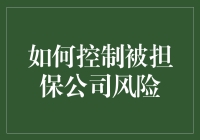 如何控制被担保公司风险